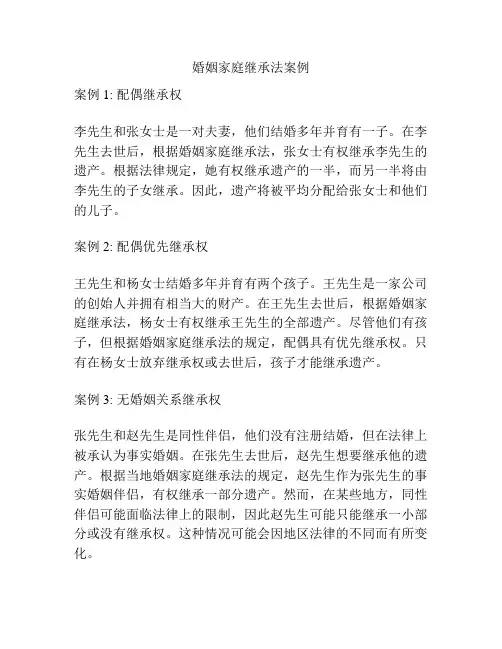 婚姻家庭继承法案例

案例 1: 配偶继承权

李先生和张女士是一对夫妻，他们结婚多年并育有一子。在李先生去世后，根据婚姻家庭继承法，张女士有权继承李先生的遗产。根据法律规定，她有权继承遗产的一半，而另一半将由李先生的子女继承。因此，遗产将被平均分配给张女士和他们的儿子。

案例 2: 配偶优先继承权

王先生和杨女士结婚多年并育有两个孩子。王先生是一家公司的创始人并拥有相当大的财产。在王先生去世后，根据婚姻家庭继承法，杨女士有权继承王先生的全部遗产。尽管他们有孩子，但根据婚姻家庭继承法的规定，配偶具有优先继承权。只有在杨女士放弃继承权或去世后，孩子才能继承遗产。

案例 3: 无婚姻关系继承权

张先生和赵先生是同性伴侣，他们没有注册结婚，但在法律上被承认为事实婚姻。在张先生去世后，赵先生想要继承他的遗产。根据当地婚姻家庭继承法的规定，赵先生作为张先生的事实婚姻伴侣，有权继承一部分遗产。然而，在某些地方，同性伴侣可能面临法律上的限制，因此赵先生可能只能继承一小部分或没有继承权。这种情况可能会因地区法律的不同而有所变化。